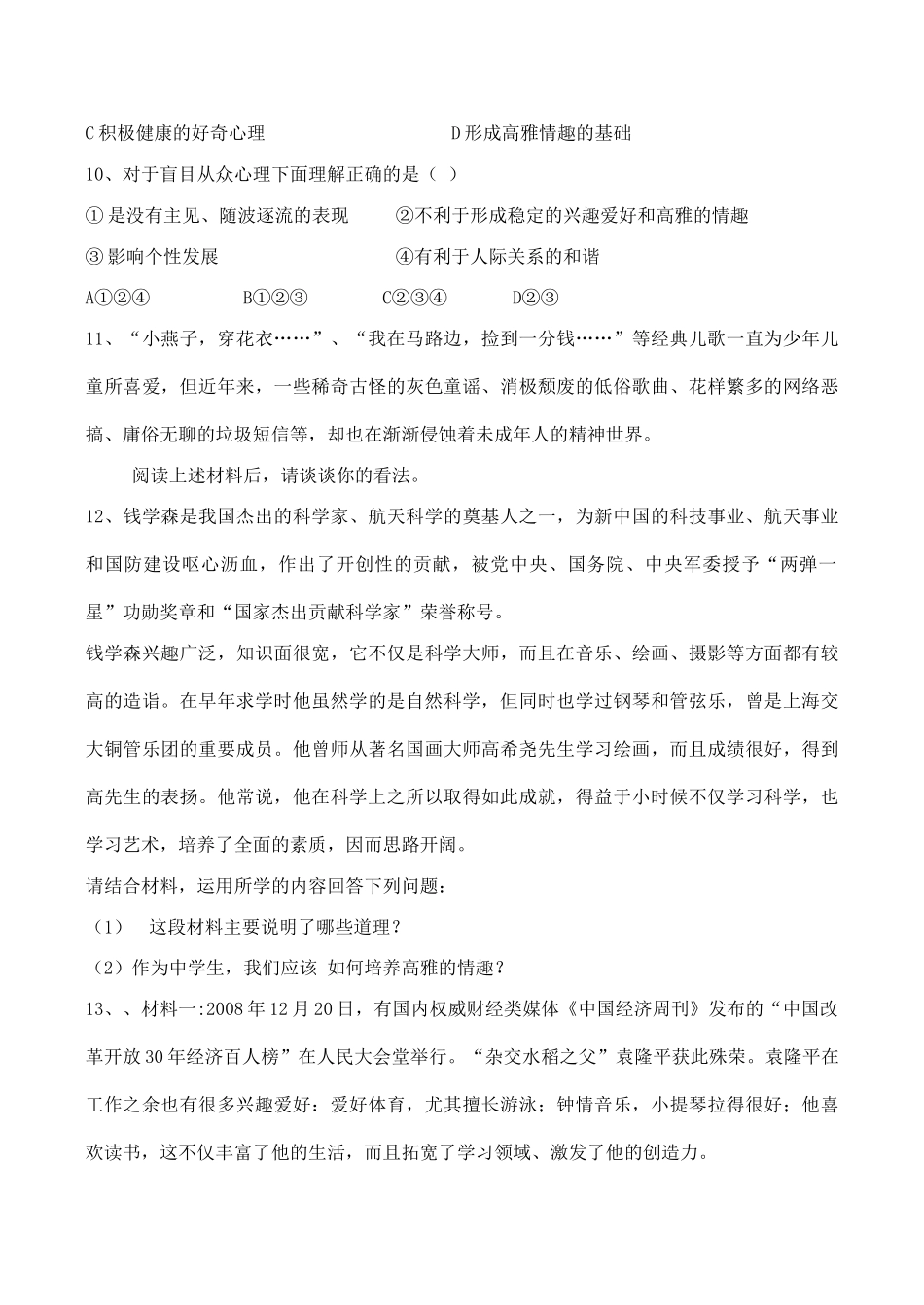 C 积极健康的好奇心理　　　　　　　　D 形成高雅情趣的基础

10、对于盲目从众心理下面理解正确的是（ ）

① 是没有主见、随波逐流的表现　　②不利于形成稳定的兴趣爱好和高雅的情趣

③ 影响个性发展　　　　　　　　　④有利于人际关系的和谐

A①②④　　　B①②③　　　C②③④　　　D②③

11、“小燕子，穿花衣……”、“我在马路边，捡到一分钱……”等经典儿歌一直为少年儿童所喜爱，但近年来，一些稀奇古怪的灰色童谣、消极颓废的低俗歌曲、花样繁多的网络恶搞、庸俗无聊的垃圾短信等，却也在渐渐侵蚀着未成年人的精神世界。

阅读上述材料后，请谈谈你的看法。

12、钱学森是我国杰出的科学家、航天科学的奠基人之一，为新中国的科技事业、航天事业和国防建设呕心沥血，作出了开创性的贡献，被党中央、国务院、中央军委授予“两弹一星”功勋奖章和“国家杰出贡献科学家”荣誉称号。

钱学森兴趣广泛，知识面很宽，它不仅是科学大师，而且在音乐、绘画、摄影等方面都有较高的造诣。在早年求学时他虽然学的是自然科学，但同时也学过钢琴和管弦乐，曾是上海交大铜管乐团的重要成员。他曾师从著名国画大师高希尧先生学习绘画，而且成绩很好，得到高先生的表扬。他常说，他在科学上之所以取得如此成就，得益于小时候不仅学习科学，也学习艺术，培养了全面的素质，因而思路开阔。

请结合材料，运用所学的内容回答下列问题：

（1）　这段材料主要说明了哪些道理？

（2）作为中学生，我们应该 如何培养高雅的情趣？

13、、材料一:2008 年 12 月 20 日，有国内权威财经类媒体《中国经济周刊》发布的“中国改革开放 30 年经济百人榜”在人民大会堂举行。“杂交水稻之父”袁隆平获此殊荣。袁隆平在工作之余也有很多兴趣爱好：爱好体育，尤其擅长游泳；钟情音乐，小提琴拉得很好；他喜欢读书，这不仅丰富了他的生活，而且拓宽了学习领域、激发了他的创造力。